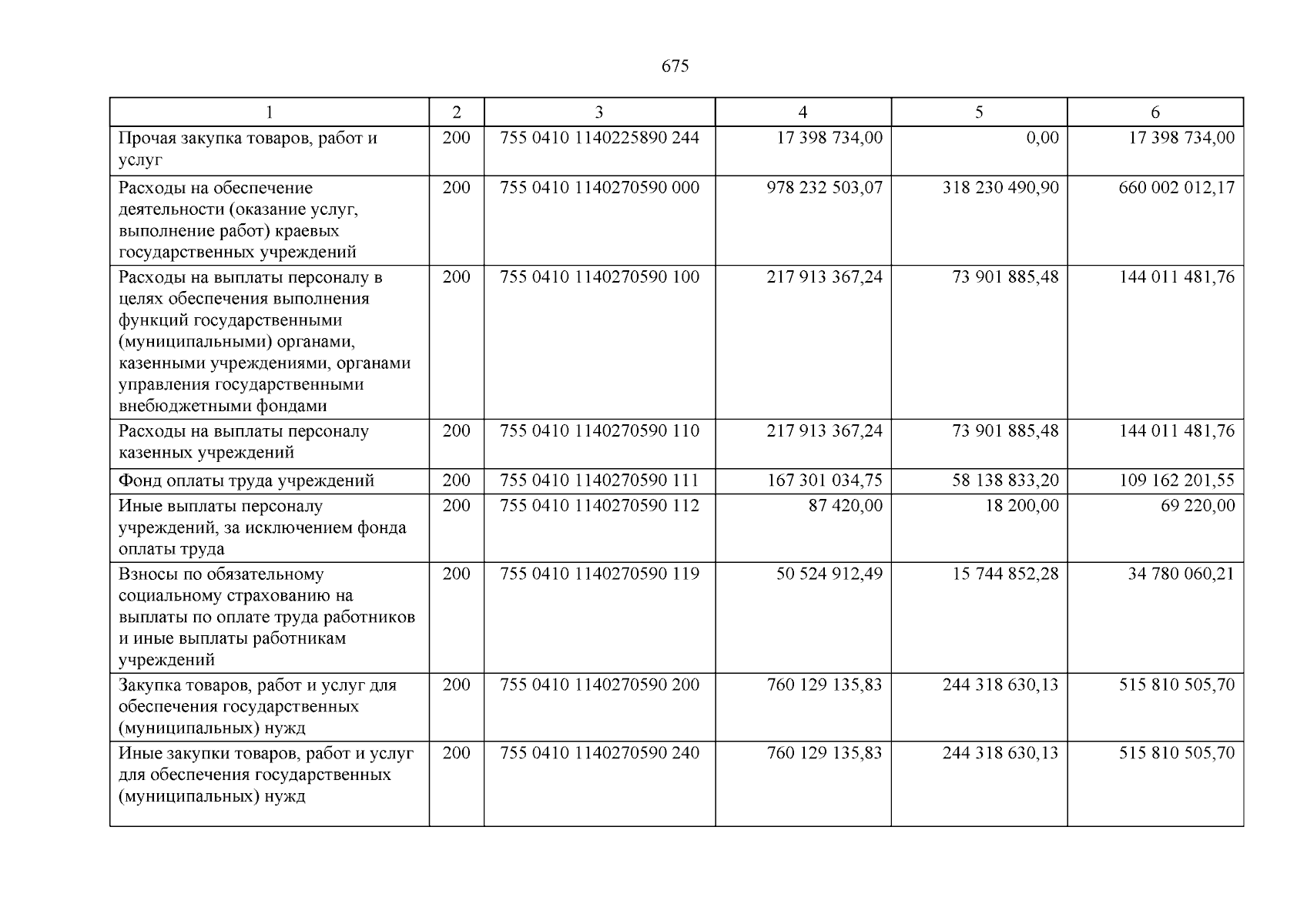 675

| 1 | 2 | 3 | 4 | 5 | 6 |
|---|---|---|---|---|---|
| Прочая закупка товаров, работ и услуг | 200 | 755 0410 1140225890 244 | 17 398 734,00 | 0,00 | 17 398 734,00 |
| Расходы на обеспечение деятельности (оказание услуг, выполнение работ) краевых государственных учреждений | 200 | 755 0410 1140270590 000 | 978 232 503,07 | 318 230 490,90 | 660 002 012,17 |
| Расходы на выплаты персоналу в целях обеспечения выполнения функций государственными (муниципальными) органами, казенными учреждениями, органами управления государственными внебюджетными фондами | 200 | 755 0410 1140270590 100 | 217 913 367,24 | 73 901 885,48 | 144 011 481,76 |
| Расходы на выплаты персоналу казенных учреждений | 200 | 755 0410 1140270590 110 | 217 913 367,24 | 73 901 885,48 | 144 011 481,76 |
| Фонд оплаты труда учреждений | 200 | 755 0410 1140270590 111 | 167 301 034,75 | 58 138 833,20 | 109 162 201,55 |
| Иные выплаты персоналу учреждений, за исключением фонда оплаты труда | 200 | 755 0410 1140270590 112 | 87 420,00 | 18 200,00 | 69 220,00 |
| Взносы по обязательному социальному страхованию на выплаты по оплате труда работников и иные выплаты работникам учреждений | 200 | 755 0410 1140270590 119 | 50 524 912,49 | 15 744 852,28 | 34 780 060,21 |
| Закупка товаров, работ и услуг для обеспечения государственных (муниципальных) нужд | 200 | 755 0410 1140270590 200 | 760 129 135,83 | 244 318 630,13 | 515 810 505,70 |
| Иные закупки товаров, работ и услуг для обеспечения государственных (муниципальных) нужд | 200 | 755 0410 1140270590 240 | 760 129 135,83 | 244 318 630,13 | 515 810 505,70 |